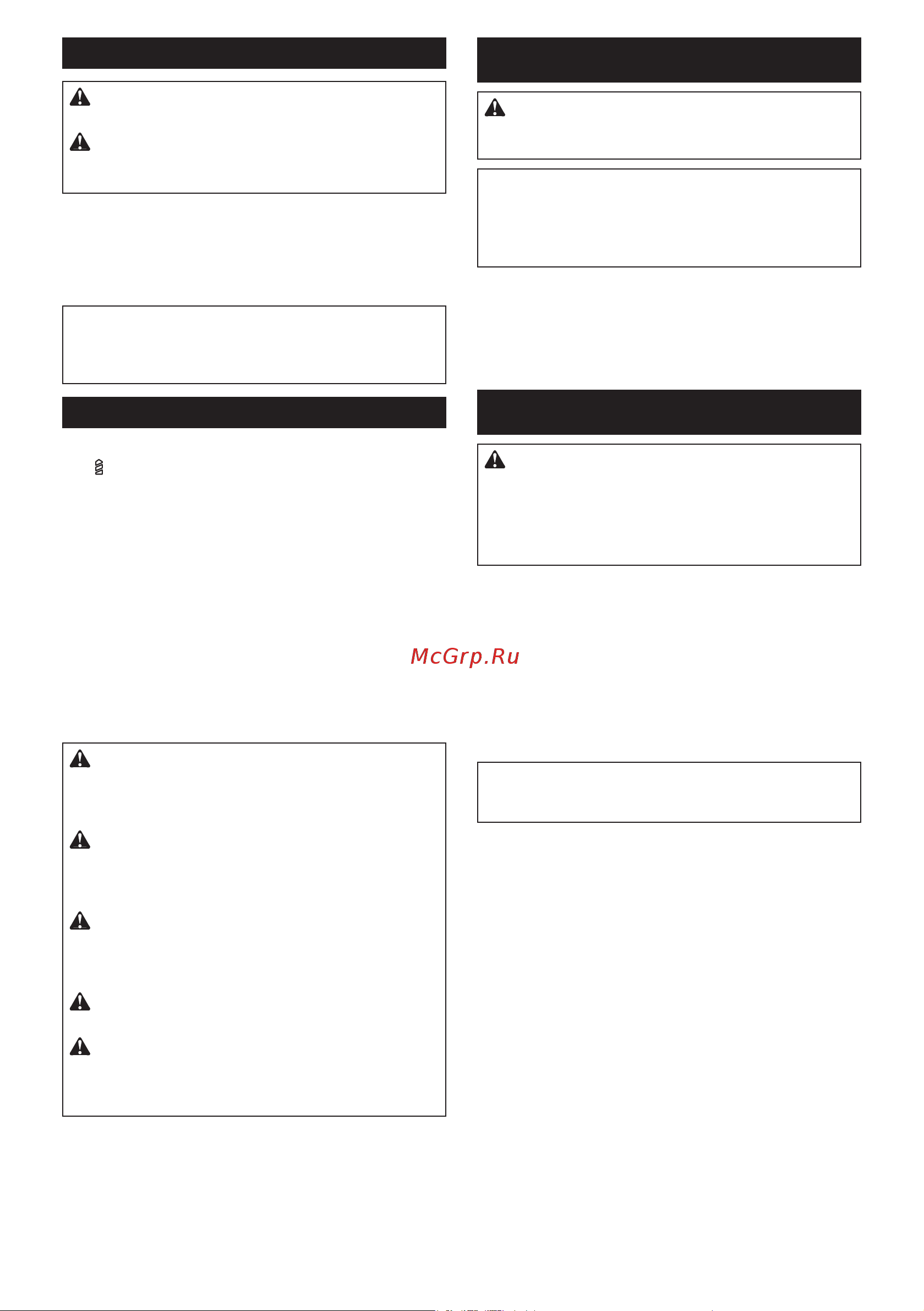 McGrp.Ru